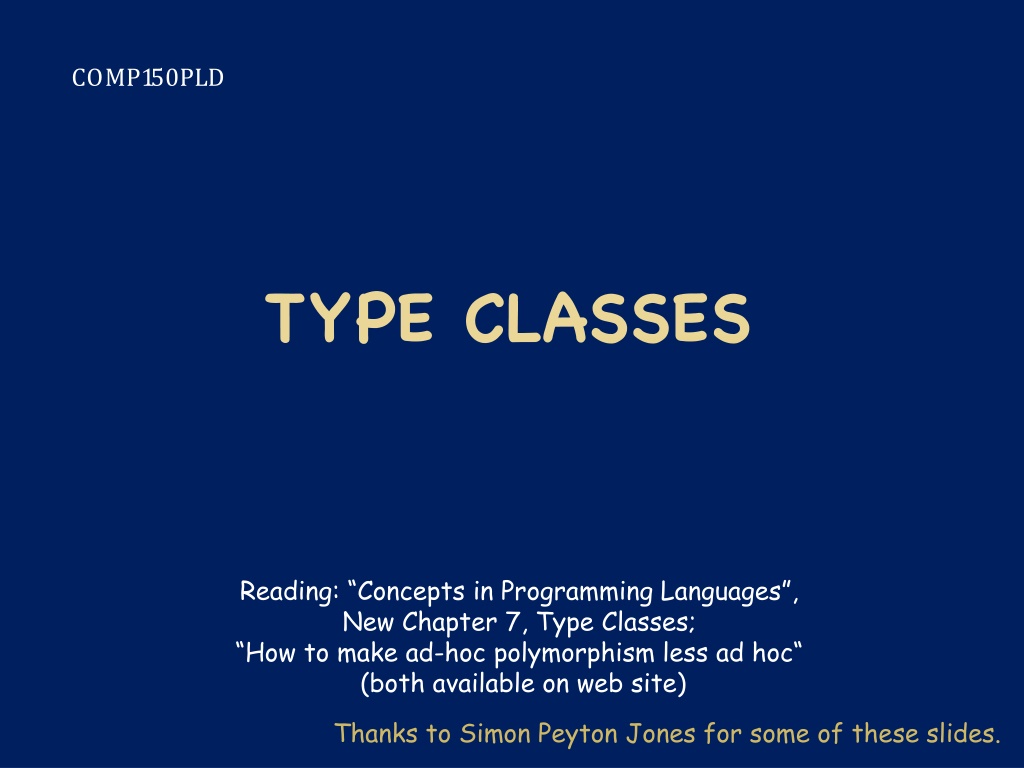 COMP150PLD

TYPE CLASSES

Reading: "Concepts in Programming Languages",
New Chapter 7, Type Classes;
"How to make ad-hoc polymorphism less ad hoc"
(both available on web site)

Thanks to Simon Peyton Jones for some of these slides.